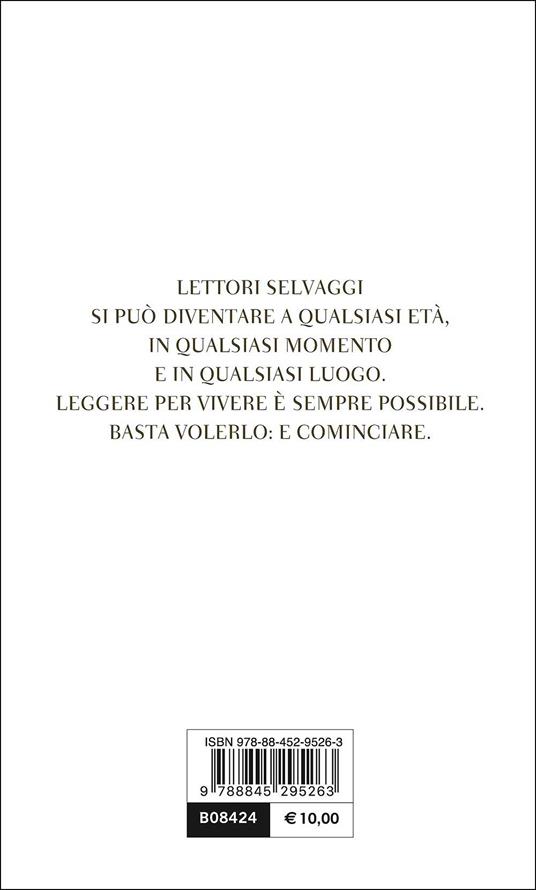 LETTORI SELVAGGI
SI PUÒ DIVENTARE A QUALSIASI ETÀ,
IN QUALSIASI MOMENTO
E IN QUALSIASI LUOGO.
LEGGERE PER VIVERE È SEMPRE POSSIBILE.
BASTA VOLERLO: E COMINCIARE.

ISBN 978-88-452-9526-3

9 788845 295263

B08424 € 10,00